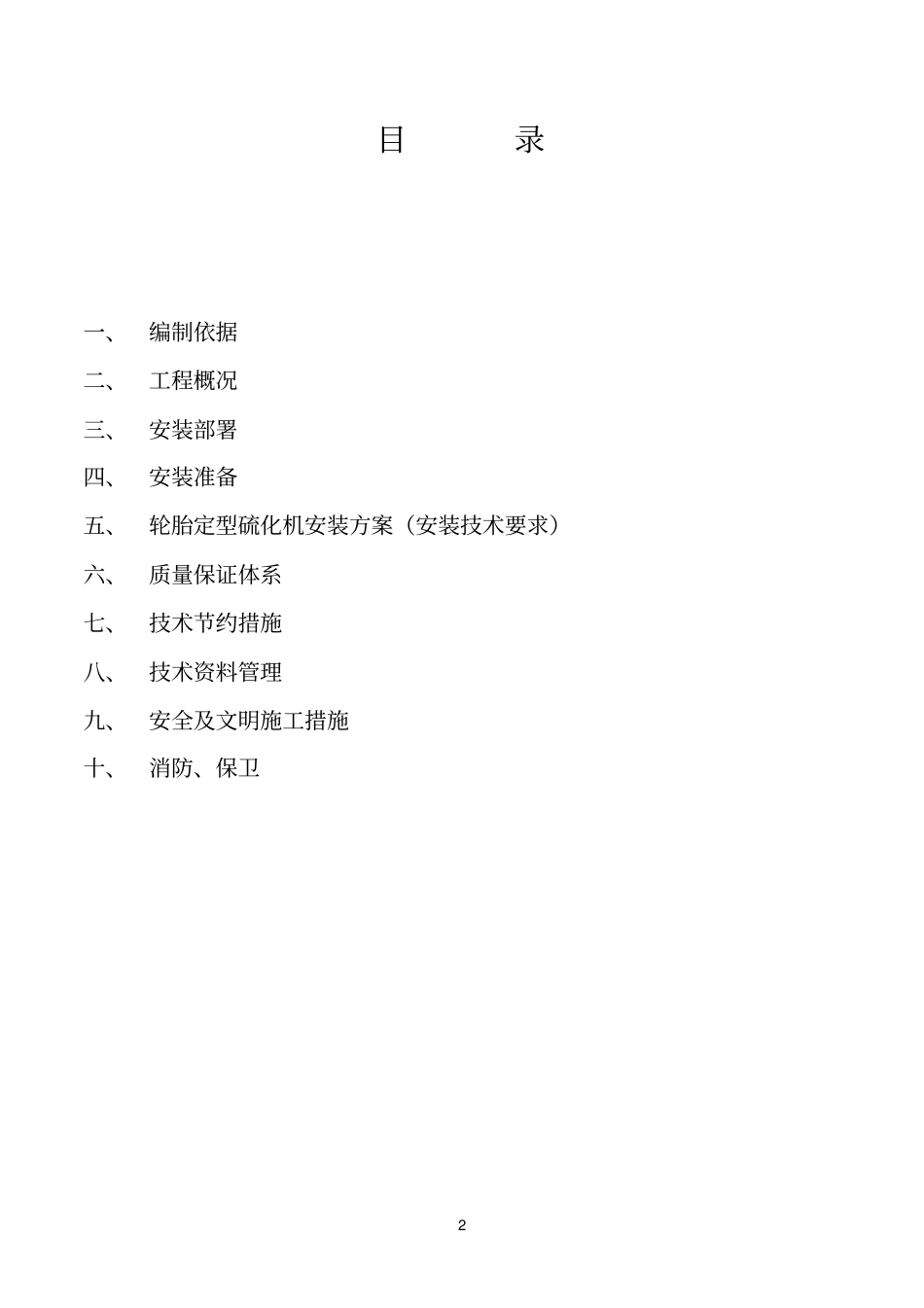 目　　录

一、　编制依据

二、　工程概况

三、　安装部署

四、　安装准备

五、　轮胎定型硫化机安装方案（安装技术要求）

六、　质量保证体系

七、　技术节约措施

八、　技术资料管理

九、　安全及文明施工措施

十、　消防、保卫

2